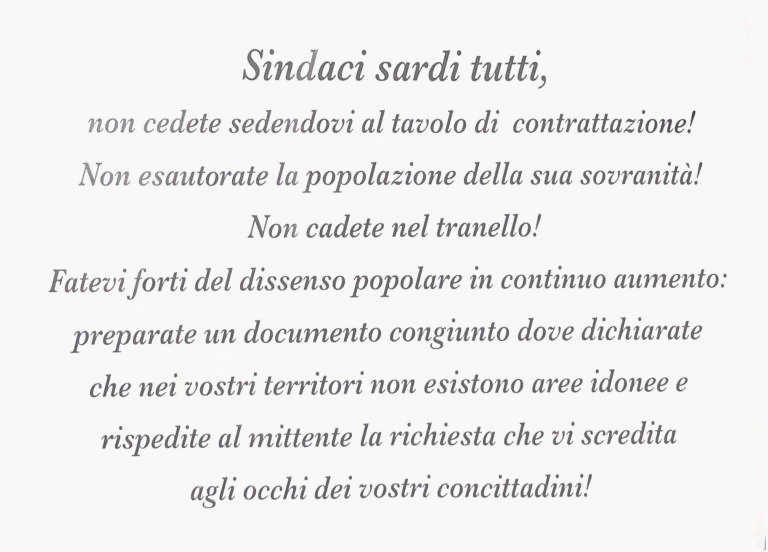 Sindaci sardi tutti,

non cedete sedendovi al tavolo di contrattazione!

Non esautorate la popolazione della sua sovranità!

Non cadete nel tranello!

Fatevi forti del dissenso popolare in continuo aumento: preparate un documento congiunto dove dichiarate che nei vostri territori non esistono aree idonee e rispedite al mittente la richiesta che vi scredita agli occhi dei vostri concittadini!